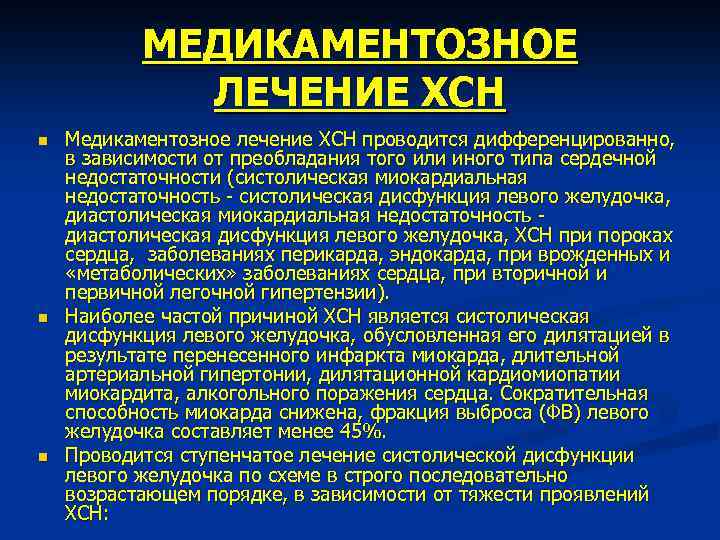 МЕДИКАМЕНТОЗНОЕ ЛЕЧЕНИЕ ХСН

Медикаментозное лечение ХСН проводится дифференцированно, в зависимости от преобладания того или иного типа сердечной недостаточности (систолическая миокардиальная недостаточность - систолическая дисфункция левого желудочка, диастолическая миокардиальная недостаточность - диастолическая дисфункция левого желудочка, ХСН при пороках сердца, заболеваниях перикарда, эндокарда, при врожденных и «метаболических» заболеваниях сердца, при вторичной и первичной легочной гипертензии).

Наиболее частой причиной ХСН является систолическая дисфункция левого желудочка, обусловленная его дилятацией в результате перенесенного инфаркта миокарда, длительной артериальной гипертонии, дилятационной кардиомиопатии миокардита, алкогольного поражения сердца. Сократительная способность миокарда снижена, фракция выброса (ФВ) левого желудочка составляет менее 45%.

Проводится ступенчатое лечение систолической дисфункции левого желудочка по схеме в строго последовательно возрастающем порядке, в зависимости от тяжести проявлений ХСН: